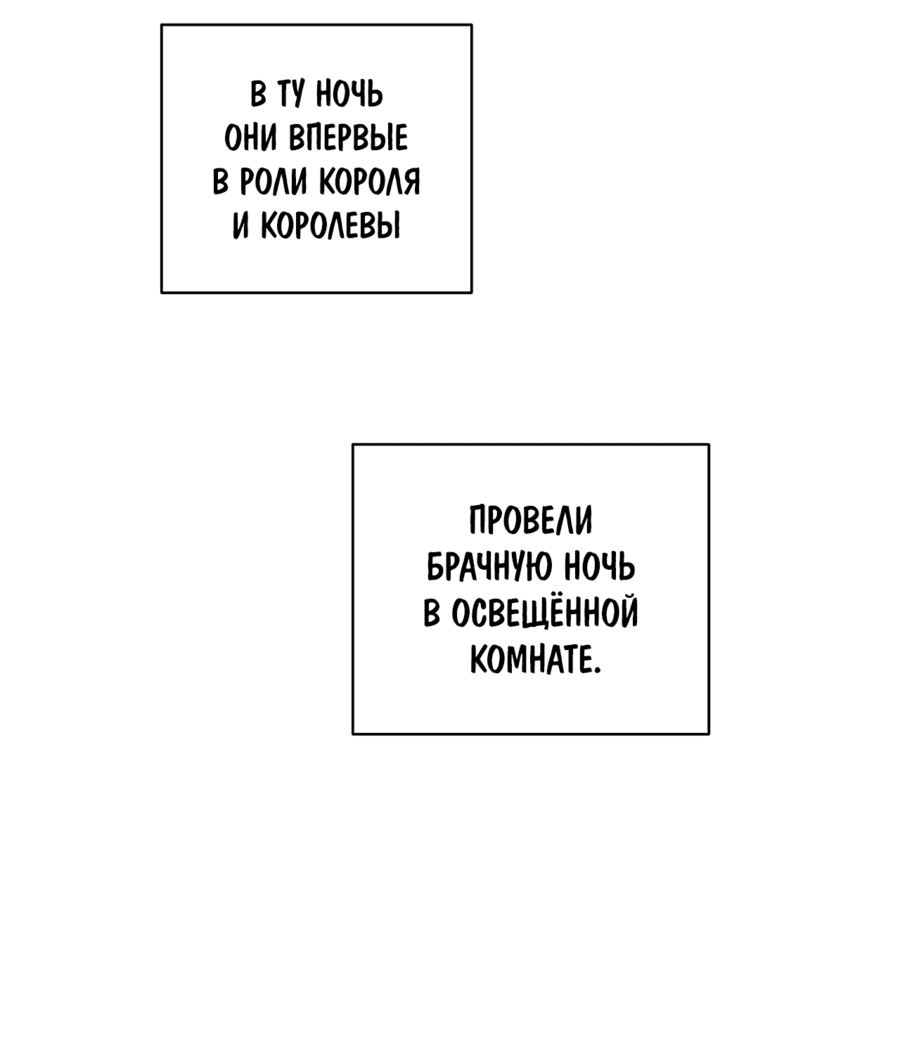 В ТУ НОЧЬ ОНИ ВПЕРВЫЕ В РОЛИ КОРОЛЯ И КОРОЛЕВЫ

ПРОВЕЛИ БРАЧНУЮ НОЧЬ В ОСВЕЩЁННОЙ КОМНАТЕ.